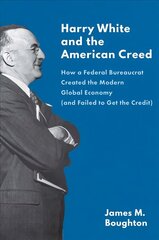 Harry White and the American Creed

How a Federal Bureaucrat Created the Modern Global Economy (and Failed to Get the Credit)

James M. Boughton